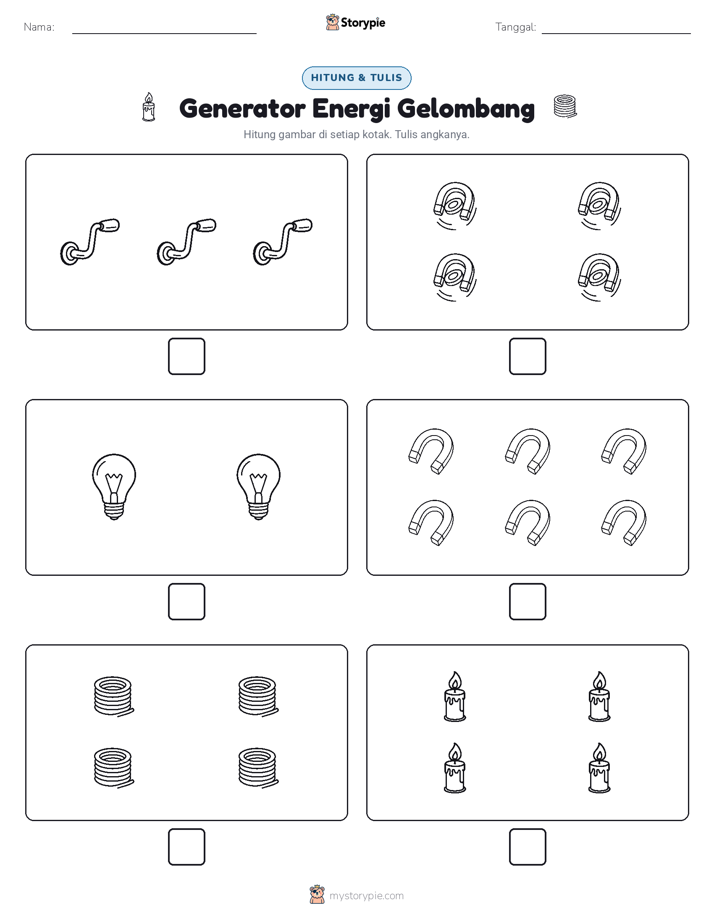 Nama:

Storypie

Tanggal:

HITUNG & TULIS

Generator Energi Gelombang

Hitung gambar di setiap kotak. Tulis angkanya.

mystorypie.com